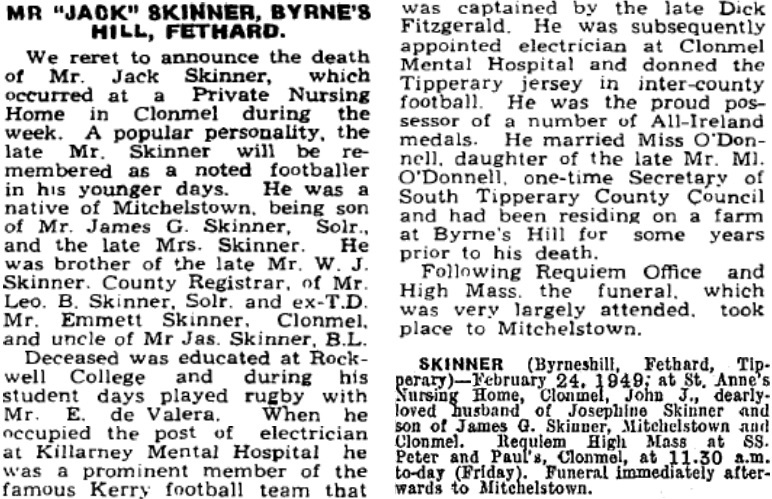 MR "JACK" SKINNER, BYRNE'S HILL, FETHARD.

We reret to announce the death of Mr. Jack Skinner, which occurred at a Private Nursing Home in Clonmel during the week. A popular personality, the late Mr. Skinner will be remembered as a noted footballer in his younger days. He was a native of Mitchelstown, being son of Mr. James G. Skinner, Solr., and the late Mrs. Skinner. He was brother of the late Mr. W. J. Skinner. County Registrar, of Mr. Leo. B. Skinner, Solr. and ex-T.D. Mr. Emmett Skinner, Clonmel, and uncle of Mr Jas. Skinner, B.L.

Deceased was educated at Rockwell College and during his student days played rugby with Mr. E. de Valera. When he occupied the post of electrician at Killarney Mental Hospital he was a prominent member of the famous Kerry football team that was captained by the late Dick Fitzgerald. He was subsequently appointed electrician at Clonmel Mental Hospital and donned the Tipperary jersey in inter-county football. He was the proud possessor of a number of All-Ireland medals. He married Miss O'Donnell, daughter of the late Mr. Ml. O'Donnell, one-time Secretary of South Tipperary County Council and had been residing on a farm at Byrne's Hill for some years prior to his death.

Following Requiem Office and High Mass, the funeral, which was very largely attended, took place to Mitchelstown.

SKINNER (Byrneshill, Fethard, Tipperary)—February 24, 1949; at St. Anne's Nursing Home, Clonmel, John J., dearly-loved husband of Josephine Skinner and son of James G. Skinner, Mitchelstown and Clonmel. Requiem High Mass at SS. Peter and Paul's, Clonmel, at 11.30 a.m. to-day (Friday). Funeral immediately afterwards to Mitchelstown.